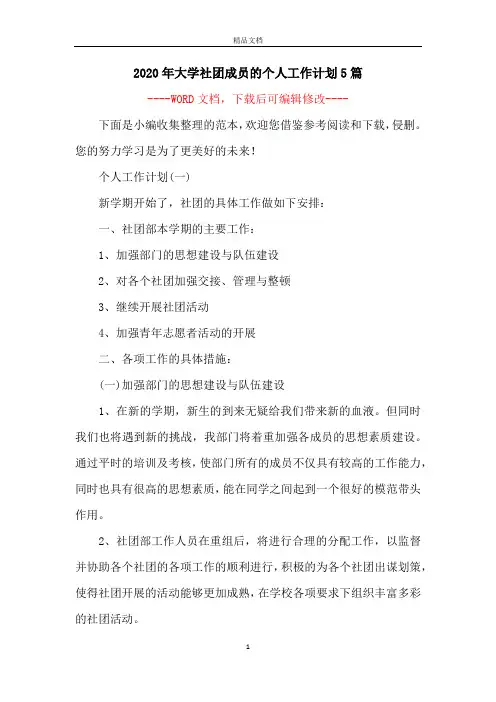 精品文档

2020年大学社团成员的个人工作计划5篇

----WORD文档，下载后可编辑修改----

下面是小编收集整理的范本，欢迎您借鉴参考阅读和下载，侵删。您的努力学习是为了更美好的未来！

个人工作计划(一)

新学期开始了，社团的具体工作做如下安排：

一、社团部本学期的主要工作：

1、加强部门的思想建设与队伍建设

2、对各个社团加强交接、管理与整顿

3、继续开展社团活动

4、加强青年志愿者活动的开展

二、各项工作的具体措施：

(一)加强部门的思想建设与队伍建设

1、在新的学期，新生的到来无疑给我们带来新的血液。但同时我们也将遇到新的挑战，我部门将着重加强各成员的思想素质建设。通过平时的培训及考核，使部门所有的成员不仅具有较高的工作能力，同时也具有很高的思想素质，能在同学之间起到一个很好的模范带头作用。

2、社团部工作人员在重组后，将进行合理的分配工作，以监督并协助各个社团的各项工作的顺利进行，积极的为各个社团出谋划策，使得社团开展的活动能够更加成熟，在学校各项要求下组织丰富多彩的社团活动。

1